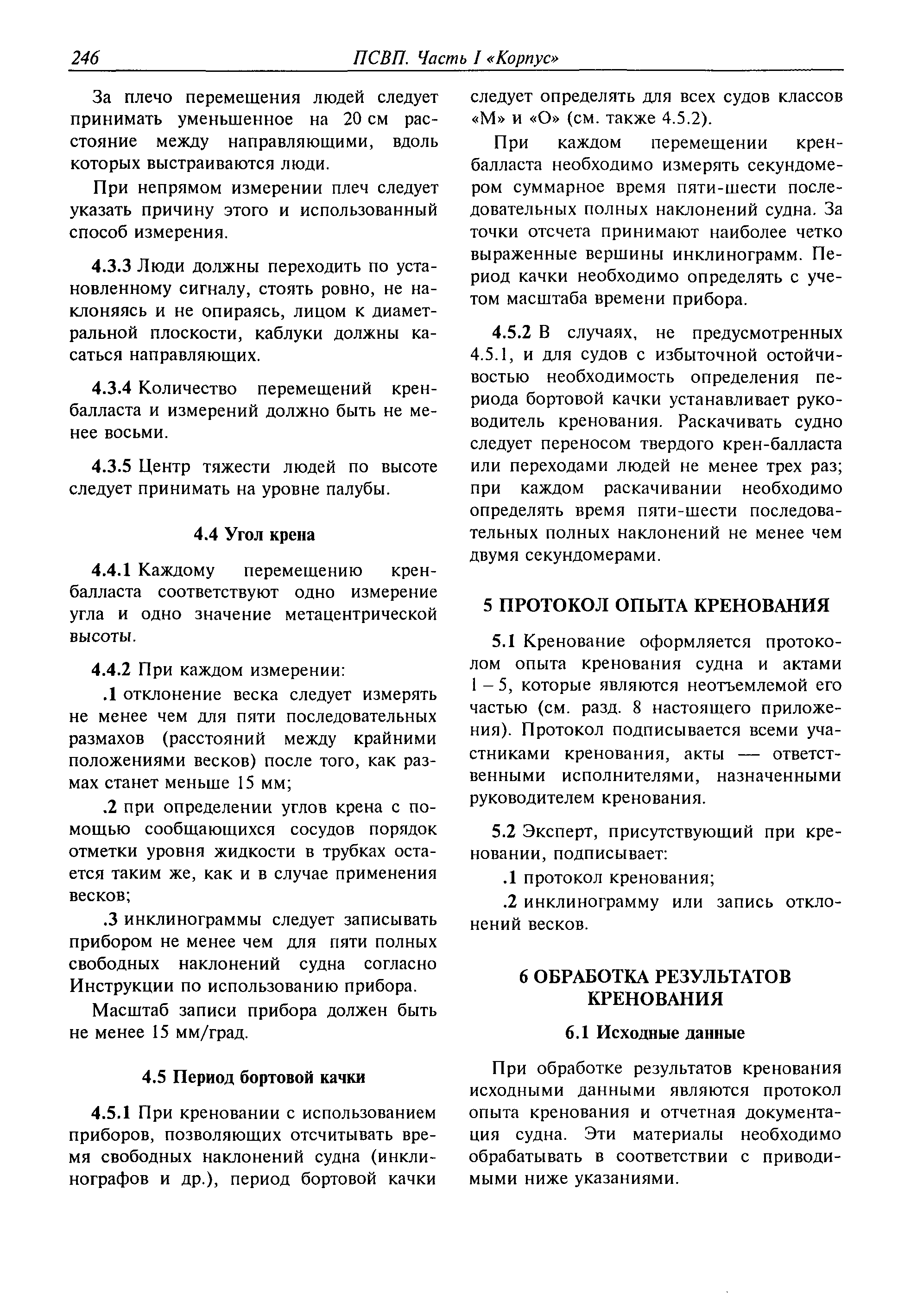 246 ПСВП. Часть I «Корпус»

За плечо перемещения людей следует принимать уменьшенное на 20 см расстояние между направляющими, вдоль которых выстраиваются люди.

При непрямом измерении плеч следует указать причину этого и использованный способ измерения.

4.3.3 Люди должны переходить по установленному сигналу, стоять ровно, не наклоняясь и не опираясь, лицом к диаметральной плоскости, каблуки должны касаться направляющих.

4.3.4 Количество перемещений крен-балласта и измерений должно быть не менее восьми.

4.3.5 Центр тяжести людей по высоте следует принимать на уровне палубы.

4.4 Угол крена

4.4.1 Каждому перемещению крен-балласта соответствуют одно измерение угла и одно значение метацентрической высоты.

4.4.2 При каждом измерении:

.1 отклонение веска следует измерять не менее чем для пяти последовательных размахов (расстояний между крайними положениями весков) после того, как размах станет меньше 15 мм;

.2 при определении углов крена с помощью сообщающихся сосудов порядок отметки уровня жидкости в трубках остается таким же, как и в случае применения весков;

.3 инклинограммы следует записывать прибором не менее чем для пяти полных свободных наклонений судна согласно Инструкции по использованию прибора.

Масштаб записи прибора должен быть не менее 15 мм/град.

4.5 Период бортовой качки

4.5.1 При креновании с использованием приборов, позволяющих отсчитывать время свободных наклонений судна (инклинографов и др.), период бортовой качки следует определять для всех судов классов «М» и «О» (см. также 4.5.2).

При каждом перемещении крен-балласта необходимо измерять секундомером суммарное время пяти-шести последовательных полных наклонений судна. За точки отсчета принимают наиболее четко выраженные вершины инклинограмм. Период качки необходимо определять с учетом масштаба времени прибора.

4.5.2 В случаях, не предусмотренных 4.5.1, и для судов с избыточной остойчивостью необходимость определения периода бортовой качки устанавливает руководитель кренования. Раскачивать судно следует переносом твердого крен-балласта или переходами людей не менее трех раз; при каждом раскачивании необходимо определять время пяти-шести последовательных полных наклонений не менее чем двумя секундомерами.

5 ПРОТОКОЛ ОПЫТА КРЕНОВАНИЯ

5.1 Кренование оформляется протоколом опыта кренования судна и актами 1 – 5, которые являются неотъемлемой его частью (см. разд. 8 настоящего приложения). Протокол подписывается всеми участниками кренования, акты — ответственными исполнителями, назначенными руководителем кренования.

5.2 Эксперт, присутствующий при креновании, подписывает:

.1 протокол кренования;

.2 инклинограмму или запись отклонений весков.

6 ОБРАБОТКА РЕЗУЛЬТАТОВ КРЕНОВАНИЯ

6.1 Исходные данные

При обработке результатов кренования исходными данными являются протокол опыта кренования и отчетная документация судна. Эти материалы необходимо обрабатывать в соответствии с приводимыми ниже указаниями.